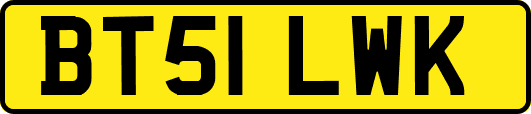 BT51 LWK